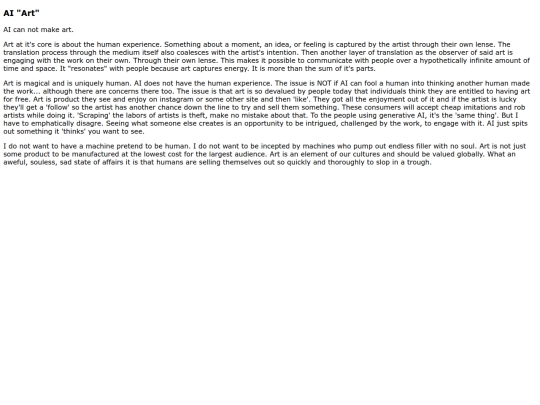 AI "Art"

AI can not make art.

Art at it's core is about the human experience. Something about a moment, an idea, or feeling is captured by the artist through their own lense. The translation process through the medium itself also coalesces with the artist's intention. Then another layer of translation as the observer of said art is engaging with the work on their own. Through their own lense. This makes it possible to communicate with people over a hypothetically infinite amount of time and space. It "resonates" with people because art captures energy. It is more than the sum of it's parts.

Art is magical and is uniquely human. AI does not have the human experience. The issue is NOT if AI can fool a human into thinking another human made the work... although there are concerns there too. The issue is that art is so devalued by people today that individuals think they are entitled to having art for free. Art is product they see and enjoy on instagram or some other site and then 'like'. They got all the enjoyment out of it and if the artist is lucky they'll get a 'follow' so the artist has another chance down the line to try and sell them something. These consumers will accept cheap imitations and rob artists while doing it. 'Scraping' the labors of artists is theft, make no mistake about that. To the people using generative AI, it's the 'same thing'. But I have to emphatically disagre. Seeing what someone else creates is an opportunity to be intrigued, challenged by the work, to engage with it. AI just spits out something it 'thinks' you want to see.

I do not want to have a machine pretend to be human. I do not want to be incepted by machines who pump out endless filler with no soul. Art is not just some product to be manufactured at the lowest cost for the largest audience. Art is an element of our cultures and should be valued globally. What an aweful, souless, sad state of affairs it is that humans are selling themselves out so quickly and thoroughly to slop in a trough.